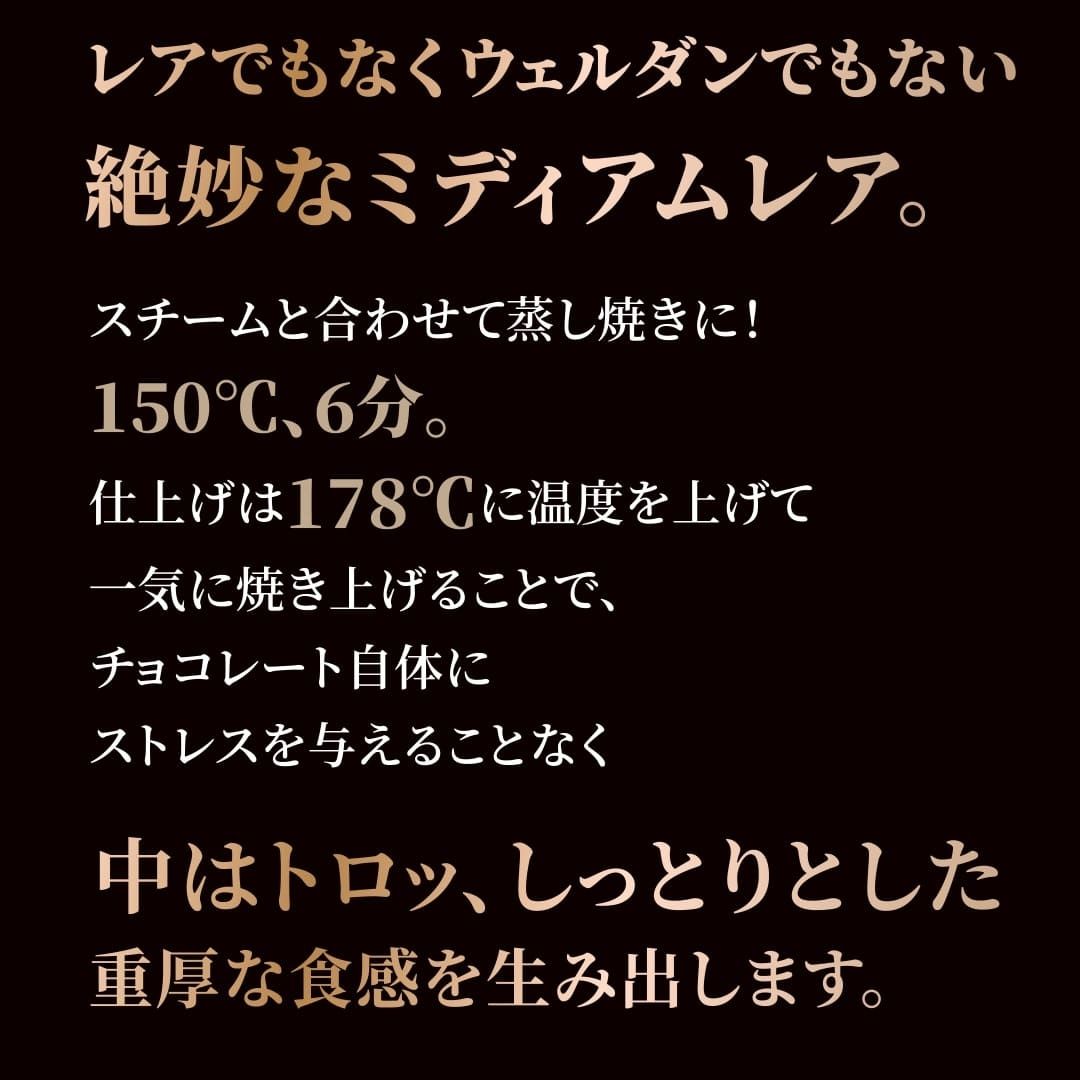 レアでもなくウェルダンでもない
絶妙なミディアムレア。

スチームと合わせて蒸し焼きに！
150℃、6分。
仕上げは178℃に温度を上げて
一気に焼き上げることで、
チョコレート自体に
ストレスを与えることなく

中はトロッ、しっとりとした
重厚な食感を生み出します。